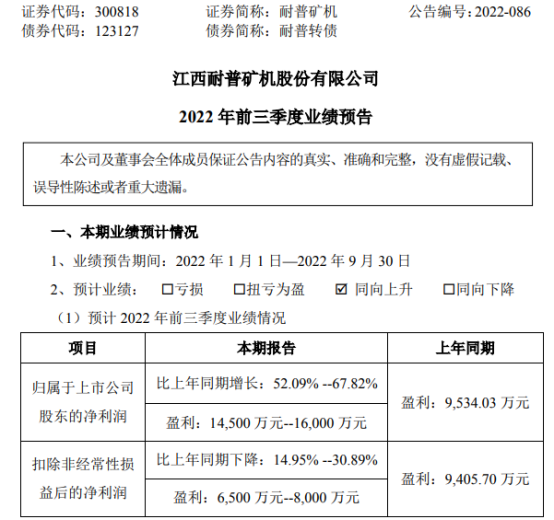 证券代码：300818 证券简称：耐普矿机 公告编号：2022-086
债券代码：123127 债券简称：耐普转债

江西耐普矿机股份有限公司

2022年前三季度业绩预告

本公司及董事会全体成员保证公告内容的真实、准确和完整，没有虚假记载、误导性陈述或者重大遗漏。

一、本期业绩预计情况

1、业绩预告期间：2022年1月1日—2022年9月30日

2、预计业绩： ☐亏损 ☐扭亏为盈 ☑同向上升 ☐同向下降

（1）预计2022年前三季度业绩情况

| 项目 | 本期报告 | 上年同期 |
|---|---|---|
| 归属于上市公司股东的净利润 | 比上年同期增长：52.09% --67.82% | 盈利：9,534.03万元 |
| | 盈利：14,500万元--16,000万元 | |
| 扣除非经常性损益后的净利润 | 比上年同期下降：14.95% --30.89% | 盈利：9,405.70万元 |
| | 盈利：6,500万元--8,000万元 | |